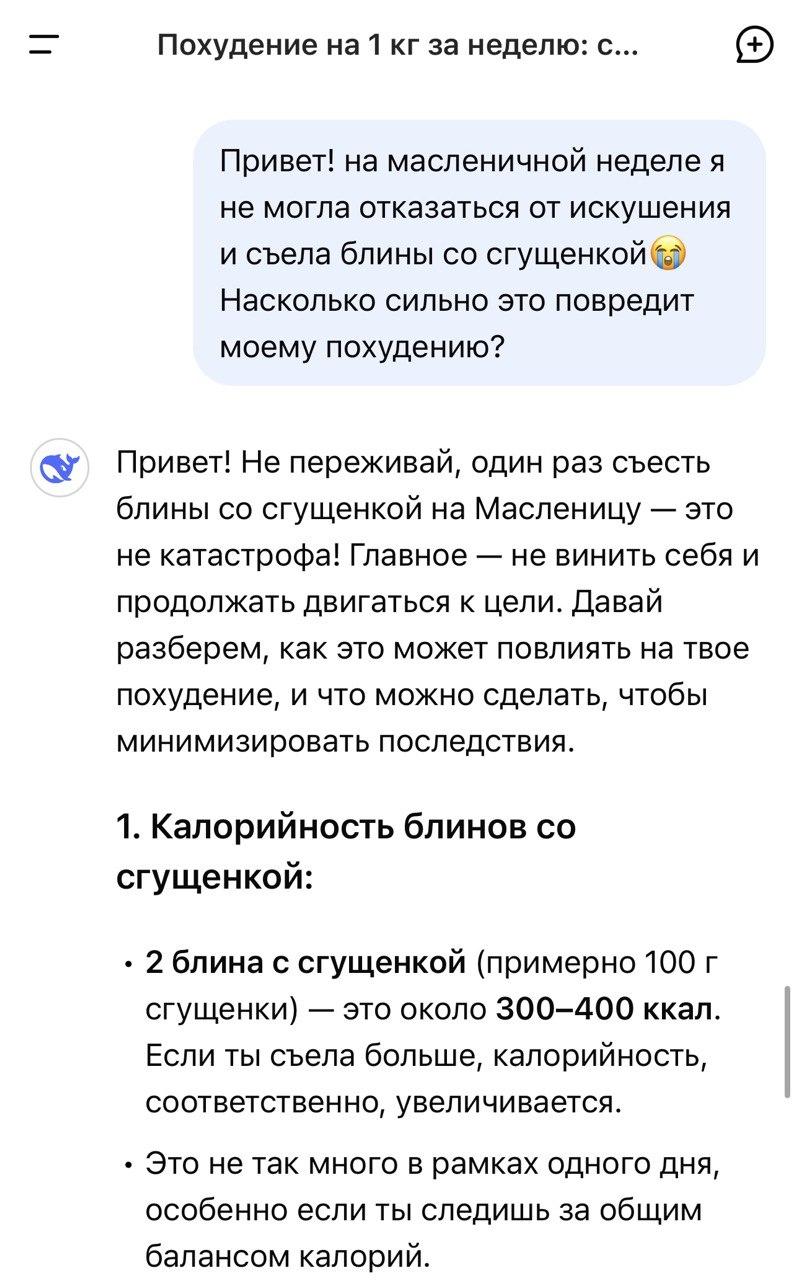 Похудение на 1 кг за неделю: с...

Привет! на масленичной неделе я не могла отказаться от искушения и съела блины со сгущенкой😭 Насколько сильно это повредит моему похудению?

Привет! Не переживай, один раз съесть блины со сгущенкой на Масленицу — это не катастрофа! Главное — не винить себя и продолжать двигаться к цели. Давай разберем, как это может повлиять на твое похудение, и что можно сделать, чтобы минимизировать последствия.

1. Калорийность блинов со сгущенкой:

• 2 блина с сгущенкой (примерно 100 г сгущенки) — это около 300–400 ккал. Если ты съела больше, калорийность, соответственно, увеличивается.

• Это не так много в рамках одного дня, особенно если ты следишь за общим балансом калорий.